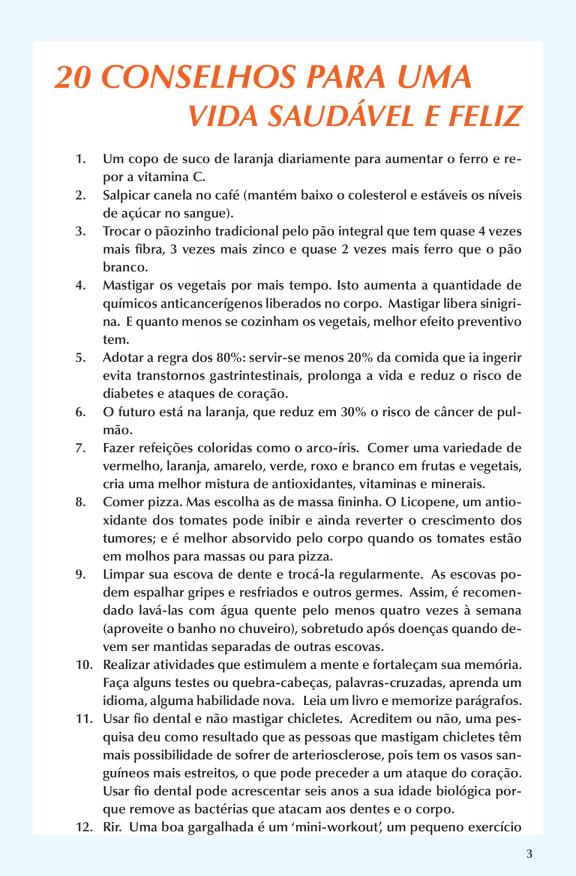 20 CONSELHOS PARA UMA
VIDA SAUDÁVEL E FELIZ

1. Um copo de suco de laranja diariamente para aumentar o ferro e repor a vitamina C.

2. Salpicar canela no café (mantém baixo o colesterol e estáveis os níveis de açúcar no sangue).

3. Trocar o pãozinho tradicional pelo pão integral que tem quase 4 vezes mais fibra, 3 vezes mais zinco e quase 2 vezes mais ferro que o pão branco.

4. Mastigar os vegetais por mais tempo. Isto aumenta a quantidade de químicos anticancerígenos liberados no corpo. Mastigar libera sinigrina. E quanto menos se cozinham os vegetais, melhor efeito preventivo tem.

5. Adotar a regra dos 80%: servir-se menos 20% da comida que ia ingerir evita transtornos gastrintestinais, prolonga a vida e reduz o risco de diabetes e ataques de coração.

6. O futuro está na laranja, que reduz em 30% o risco de câncer de pulmão.

7. Fazer refeições coloridas como o arco-íris. Comer uma variedade de vermelho, laranja, amarelo, verde, roxo e branco em frutas e vegetais, cria uma melhor mistura de antioxidantes, vitaminas e minerais.

8. Comer pizza. Mas escolha as de massa fininha. O Licopene, um antioxidante dos tomates pode inibir e ainda reverter o crescimento dos tumores; e é melhor absorvido pelo corpo quando os tomates estão em molhos para massas ou para pizza.

9. Limpar sua escova de dente e trocá-la regularmente. As escovas podem espalhar gripes e resfriados e outros germes. Assim, é recomendado lavá-las com água quente pelo menos quatro vezes à semana (aproveite o banho no chuveiro), sobretudo após doenças quando devem ser mantidas separadas de outras escovas.

10. Realizar atividades que estimulem a mente e fortaleçam sua memória. Faça alguns testes ou quebra-cabeças, palavras-cruzadas, aprenda um idioma, alguma habilidade nova. Leia um livro e memorize parágrafos.

11. Usar fio dental e não mastigar chicletes. Acreditem ou não, uma pesquisa deu como resultado que as pessoas que mastigam chicletes têm mais possibilidade de sofrer de arteriosclerose, pois tem os vasos sanguíneos mais estreitos, o que pode preceder a um ataque do coração. Usar fio dental pode acrescentar seis anos a sua idade biológica porque remove as bactérias que atacam aos dentes e o corpo.

12. Rir. Uma boa gargalhada é um 'mini-workout', um pequeno exercício

3